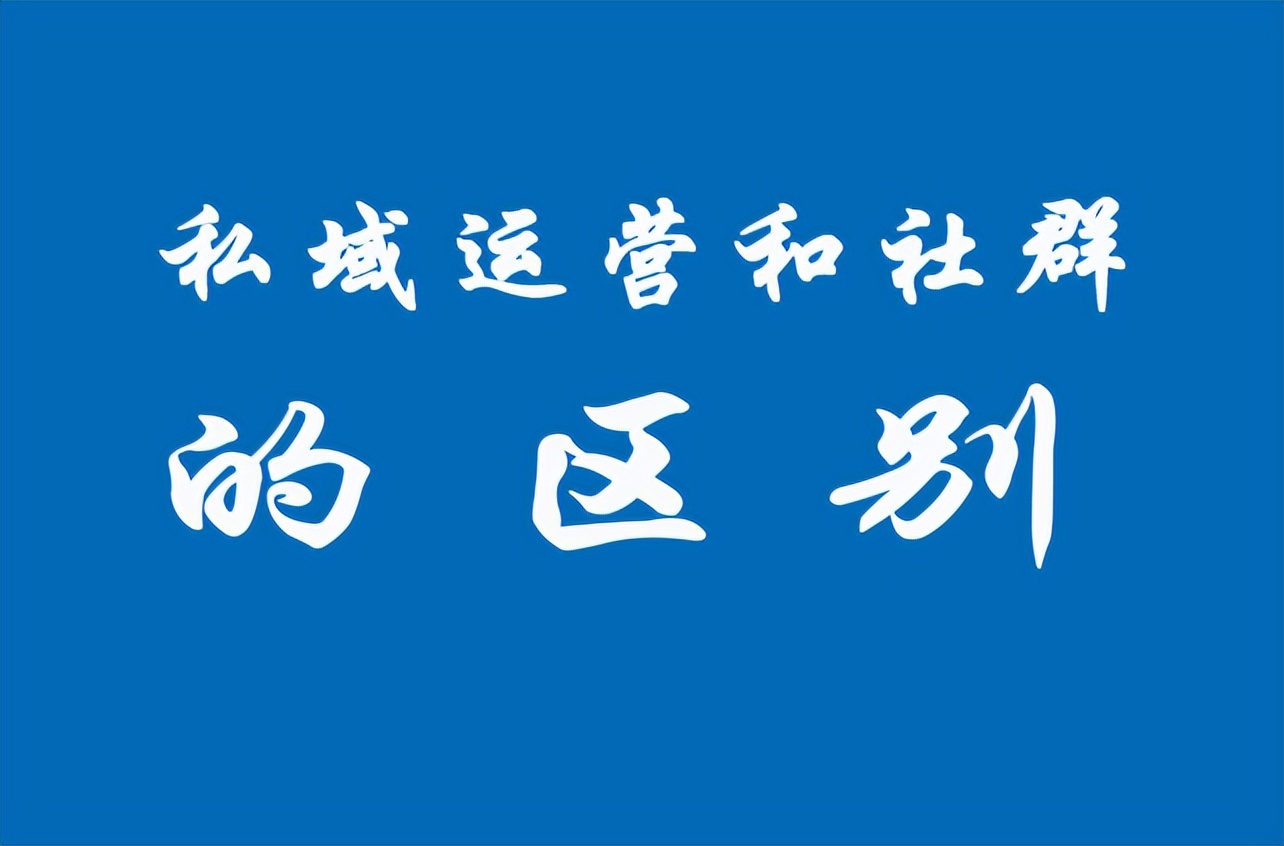 私域运营和社群
的 区 别